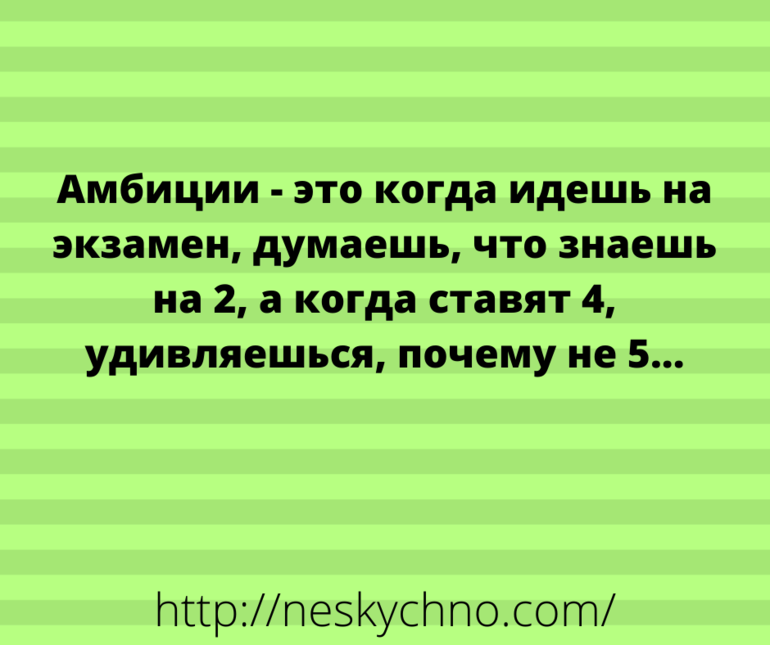 Амбиции - это когда идешь на экзамен, думаешь, что знаешь на 2, а когда ставят 4, удивляешься, почему не 5...

http://neskychno.com/